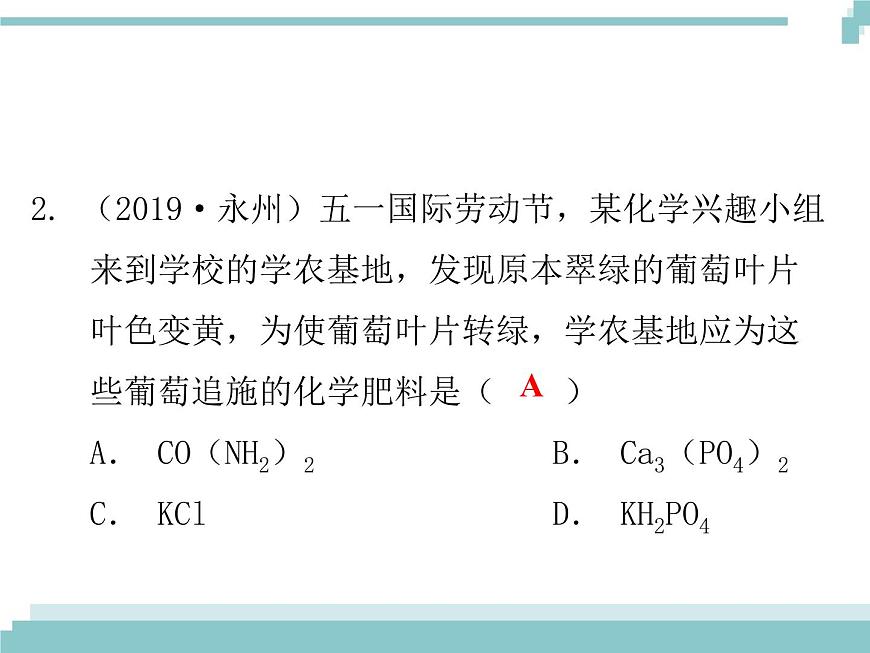 2. （2019·永州）五一国际劳动节，某化学兴趣小组来到学校的学农基地，发现原本翠绿的葡萄叶片叶色变黄，为使葡萄叶片转绿，学农基地应为这些葡萄追施的化学肥料是（ A ）

A. $CO(NH_2)_2$
B. $Ca_3(PO_4)_2$
C. $KCl$
D. $KH_2PO_4$